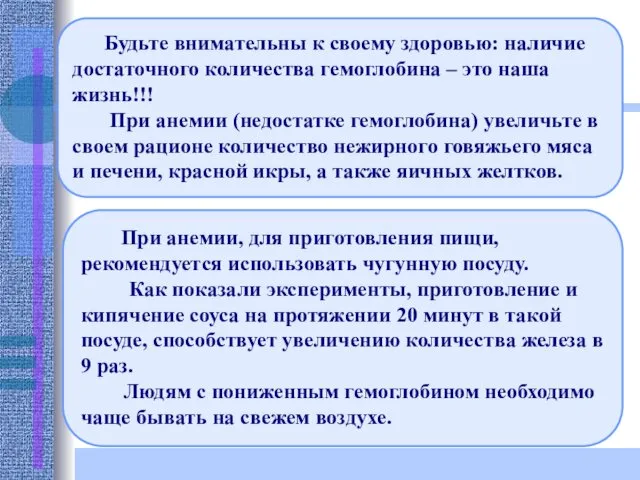 Будьте внимательны к своему здоровью: наличие достаточного количества гемоглобина – это наша жизнь!!!

При анемии (недостатке гемоглобина) увеличьте в своем рационе количество нежирного говяжьего мяса и печени, красной икры, а также яичных желтков.

При анемии, для приготовления пищи, рекомендуется использовать чугунную посуду.

Как показали эксперименты, приготовление и кипячение соуса на протяжении 20 минут в такой посуде, способствует увеличению количества железа в 9 раз.

Людям с пониженным гемоглобином необходимо чаще бывать на свежем воздухе.